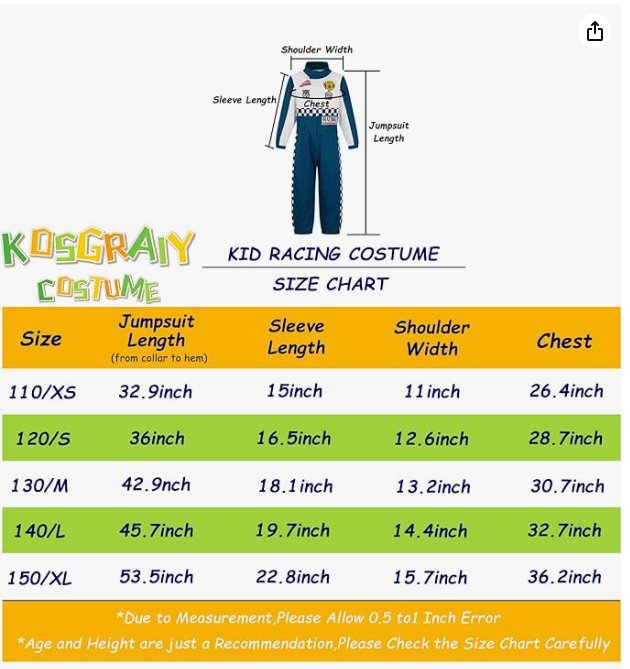 Shoulder Width

Sleeve Length

Chest

Jumpsuit Length

KOSGRAIY COSTUME

KID RACING COSTUME

SIZE CHART

| Size | Jumpsuit Length (from collar to hem) | Sleeve Length | Shoulder Width | Chest |
|---|---|---|---|---|
| 110/XS | 32.9inch | 15inch | 11inch | 26.4inch |
| 120/S | 36inch | 16.5inch | 12.6inch | 28.7inch |
| 130/M | 42.9nch | 18.1inch | 13.2inch | 30.7inch |
| 140/L | 45.7inch | 19.7inch | 14.4inch | 32.7inch |
| 150/XL | 53.5inch | 22.8inch | 15.7inch | 36.2inch |

*Due to Measurement,Please Allow 0.5 to1 Inch Error

*Age and Height are just a Recommendation,Please Check the Size Chart Carefully